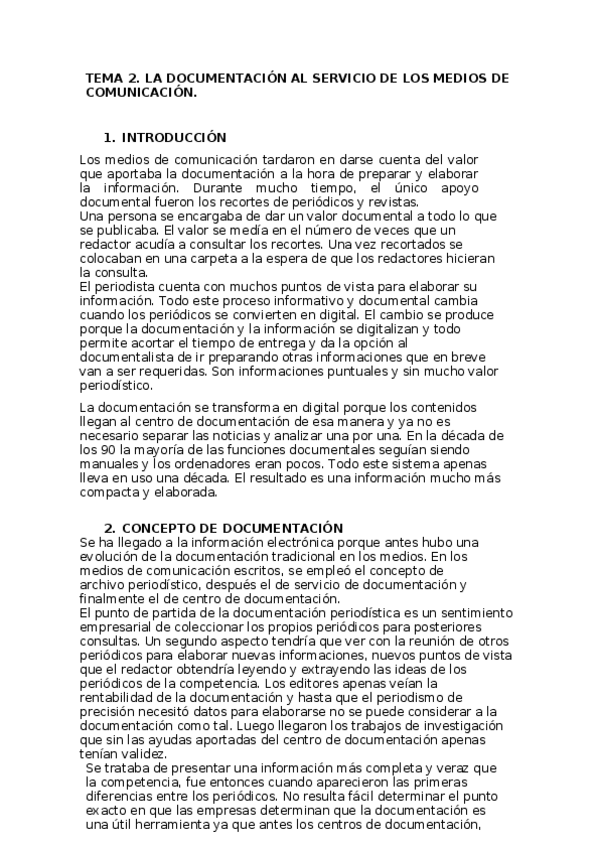 TEMA 2. LA DOCUMENTACIÓN AL SERVICIO DE LOS MEDIOS DE COMUNICACIÓN.

1. INTRODUCCIÓN

Los medios de comunicación tardaron en darse cuenta del valor que aportaba la documentación a la hora de preparar y elaborar la información. Durante mucho tiempo, el único apoyo documental fueron los recortes de periódicos y revistas.
Una persona se encargaba de dar un valor documental a todo lo que se publicaba. El valor se medía en el número de veces que un redactor acudía a consultar los recortes. Una vez recortados se colocaban en una carpeta a la espera de que los redactores hicieran la consulta.
El periodista cuenta con muchos puntos de vista para elaborar su información. Todo este proceso informativo y documental cambia cuando los periódicos se convierten en digital. El cambio se produce porque la documentación y la información se digitalizan y todo permite acortar el tiempo de entrega y da la opción al documentalista de ir preparando otras informaciones que en breve van a ser requeridas. Son informaciones puntuales y sin mucho valor periodístico.

La documentación se transforma en digital porque los contenidos llegan al centro de documentación de esa manera y ya no es necesario separar las noticias y analizar una por una. En la década de los 90 la mayoría de las funciones documentales seguían siendo manuales y los ordenadores eran pocos. Todo este sistema apenas lleva en uso una década. El resultado es una información mucho más compacta y elaborada.

2. CONCEPTO DE DOCUMENTACIÓN

Se ha llegado a la información electrónica porque antes hubo una evolución de la documentación tradicional en los medios. En los medios de comunicación escritos, se empleó el concepto de archivo periodístico, después el de servicio de documentación y finalmente el de centro de documentación.
El punto de partida de la documentación periodística es un sentimiento empresarial de coleccionar los propios periódicos para posteriores consultas. Un segundo aspecto tendría que ver con la reunión de otros periódicos para elaborar nuevas informaciones, nuevos puntos de vista que el redactor obtendría leyendo y extrayendo las ideas de los periódicos de la competencia. Los editores apenas veían la rentabilidad de la documentación y hasta que el periodismo de precisión necesitó datos para elaborarse no se puede considerar a la documentación como tal. Luego llegaron los trabajos de investigación que sin las ayudas aportadas del centro de documentación apenas tenían validez.
Se trataba de presentar una información más completa y veraz que la competencia, fue entonces cuando aparecieron las primeras diferencias entre los periódicos. No resulta fácil determinar el punto exacto en que las empresas determinan que la documentación es una útil herramienta ya que antes los centros de documentación,